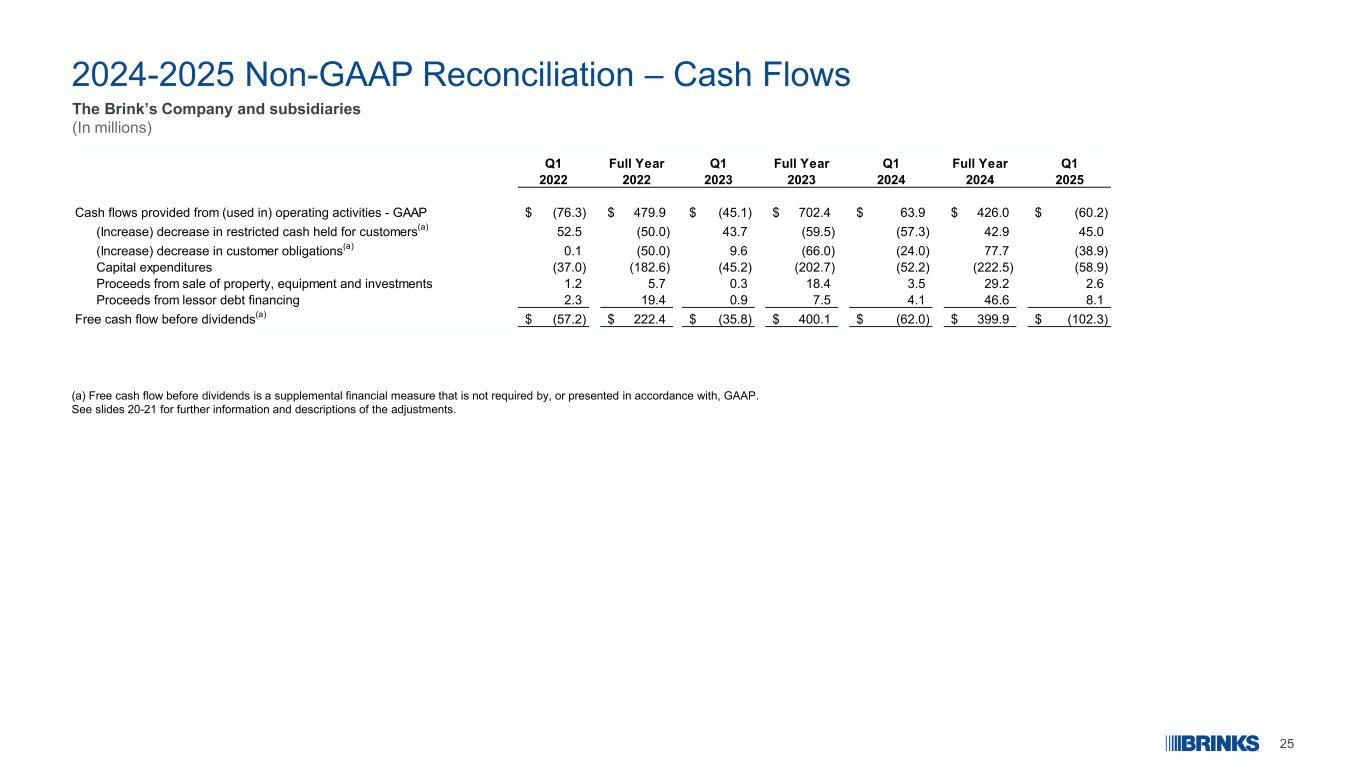 2024-2025 Non-GAAP Reconciliation – Cash Flows

The Brink's Company and subsidiaries
(In millions)

| | Q1 2022 | Full Year 2022 | Q1 2023 | Full Year 2023 | Q1 2024 | Full Year 2024 | Q1 2025 |
|---|---|---|---|---|---|---|---|
| Cash flows provided from (used in) operating activities - GAAP | \$ (76.3) | \$ 479.9 | \$ (45.1) | \$ 702.4 | \$ 63.9 | \$ 426.0 | \$ (60.2) |
| (Increase) decrease in restricted cash held for customers$^{(a)}$ | 52.5 | (50.0) | 43.7 | (59.5) | (57.3) | 42.9 | 45.0 |
| (Increase) decrease in customer obligations$^{(a)}$ | 0.1 | (50.0) | 9.6 | (66.0) | (24.0) | 77.7 | (38.9) |
| Capital expenditures | (37.0) | (182.6) | (45.2) | (202.7) | (52.2) | (222.5) | (58.9) |
| Proceeds from sale of property, equipment and investments | 1.2 | 5.7 | 0.3 | 18.4 | 3.5 | 29.2 | 2.6 |
| Proceeds from lessor debt financing | 2.3 | 19.4 | 0.9 | 7.5 | 4.1 | 46.6 | 8.1 |
| Free cash flow before dividends$^{(a)}$ | \$ (57.2) | \$ 222.4 | \$ (35.8) | \$ 400.1 | \$ (62.0) | \$ 399.9 | \$ (102.3) |

(a) Free cash flow before dividends is a supplemental financial measure that is not required by, or presented in accordance with, GAAP.
See slides 20-21 for further information and descriptions of the adjustments.

BRINKS 25